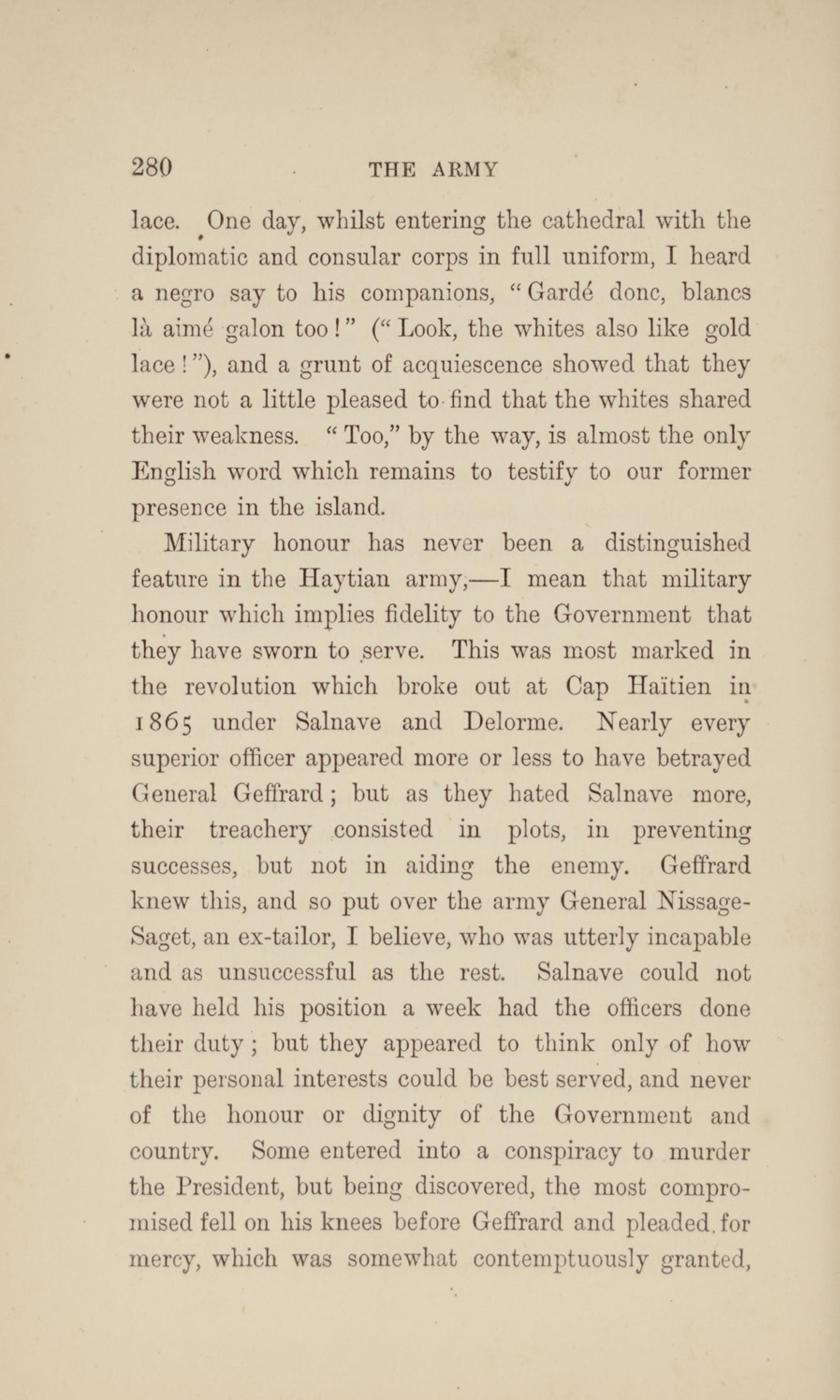 280 THE ARMY

lace. One day, whilst entering the cathedral with the diplomatic and consular corps in full uniform, I heard a negro say to his companions, "Gardé donc, blancs là aimé galon too!" ("Look, the whites also like gold lace!"), and a grunt of acquiescence showed that they were not a little pleased to find that the whites shared their weakness. "Too," by the way, is almost the only English word which remains to testify to our former presence in the island.

Military honour has never been a distinguished feature in the Haytian army,—I mean that military honour which implies fidelity to the Government that they have sworn to serve. This was most marked in the revolution which broke out at Cap Haïtien in 1865 under Salnave and Delorme. Nearly every superior officer appeared more or less to have betrayed General Geffrard; but as they hated Salnave more, their treachery consisted in plots, in preventing successes, but not in aiding the enemy. Geffrard knew this, and so put over the army General Nissage-Saget, an ex-tailor, I believe, who was utterly incapable and as unsuccessful as the rest. Salnave could not have held his position a week had the officers done their duty; but they appeared to think only of how their personal interests could be best served, and never of the honour or dignity of the Government and country. Some entered into a conspiracy to murder the President, but being discovered, the most compromised fell on his knees before Geffrard and pleaded for mercy, which was somewhat contemptuously granted,